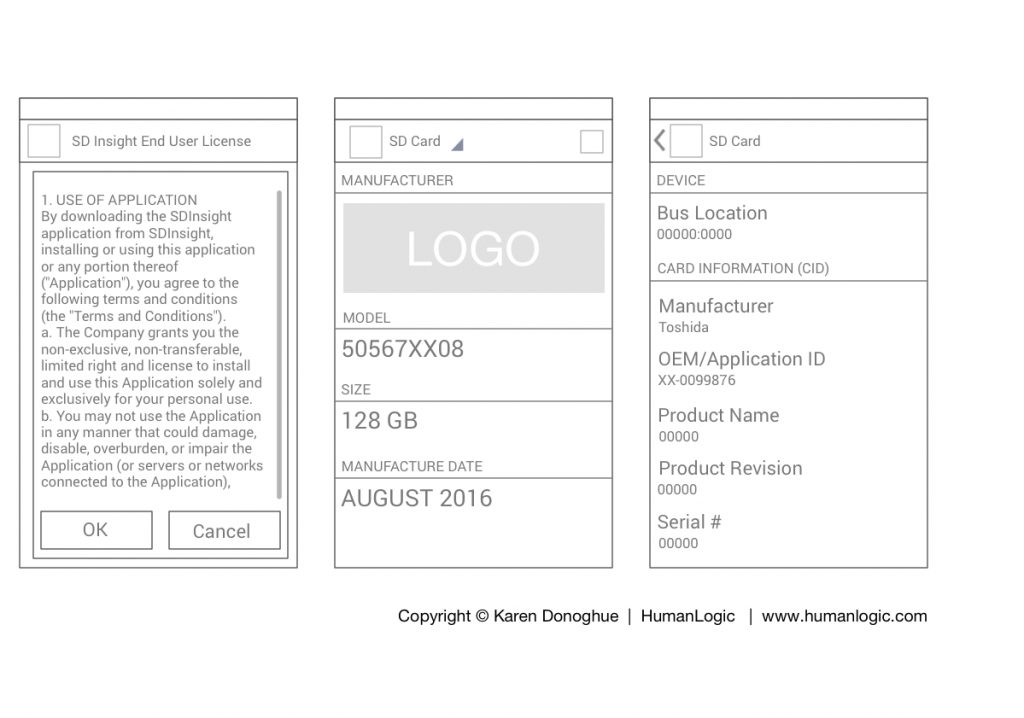 SD Insight End User License

1. USE OF APPLICATION
By downloading the SDInsight application from SDInsight, installing or using this application or any portion thereof ("Application"), you agree to the following terms and conditions (the "Terms and Conditions").
a. The Company grants you the non-exclusive, non-transferable, limited right and license to install and use this Application solely and exclusively for your personal use.
b. You may not use the Application in any manner that could damage, disable, overburden, or impair the Application (or servers or networks connected to the Application),

OK

Cancel

SD Card

MANUFACTURER

LOGO

MODEL

50567XX08

SIZE

128 GB

MANUFACTURE DATE

AUGUST 2016

SD Card

DEVICE

Bus Location
00000:0000

CARD INFORMATION (CID)

Manufacturer
Toshida

OEM/Application ID
XX-0099876

Product Name
00000

Product Revision
00000

Serial #
00000

Copyright © Karen Donoghue | HumanLogic | www.humanlogic.com